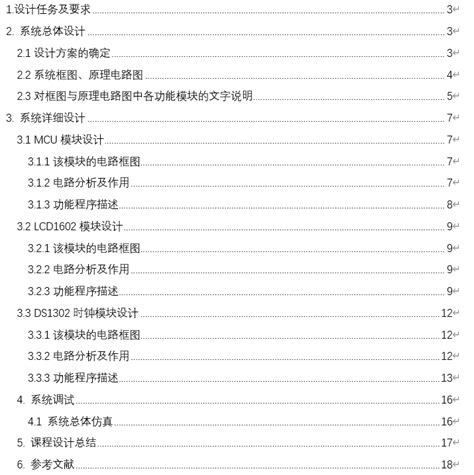 1.设计任务及要求 3
2. 系统总体设计 3
2.1 设计方案的确定 3
2.2 系统框图、原理电路图 4
2.3 对框图与原理电路图中各功能模块的文字说明 5
3. 系统详细设计 7
3.1 MCU 模块设计 7
3.1.1 该模块的电路框图 7
3.1.2 电路分析及作用 7
3.1.3 功能程序描述 8
3.2 LCD1602 模块设计 9
3.2.1 该模块的电路框图 9
3.2.2 电路分析及作用 9
3.2.3 功能程序描述 9
3.3 DS1302 时钟模块设计 12
3.3.1 该模块的电路框图 12
3.3.2 电路分析及作用 12
3.3.3 功能程序描述 13
4. 系统调试 16
4.1 系统总体仿真 16
5. 课程设计总结 17
6. 参考文献 18